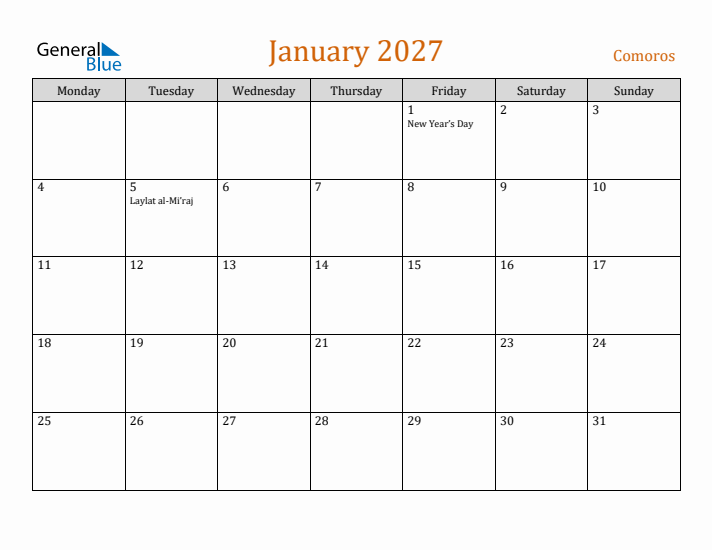 General Blue

January 2027

Comoros

| Monday | Tuesday | Wednesday | Thursday | Friday | Saturday | Sunday |
|---|---|---|---|---|---|---|
| | | | | 1 New Year's Day | 2 | 3 |
| 4 | 5 Laylat al-Mi'raj | 6 | 7 | 8 | 9 | 10 |
| 11 | 12 | 13 | 14 | 15 | 16 | 17 |
| 18 | 19 | 20 | 21 | 22 | 23 | 24 |
| 25 | 26 | 27 | 28 | 29 | 30 | 31 |